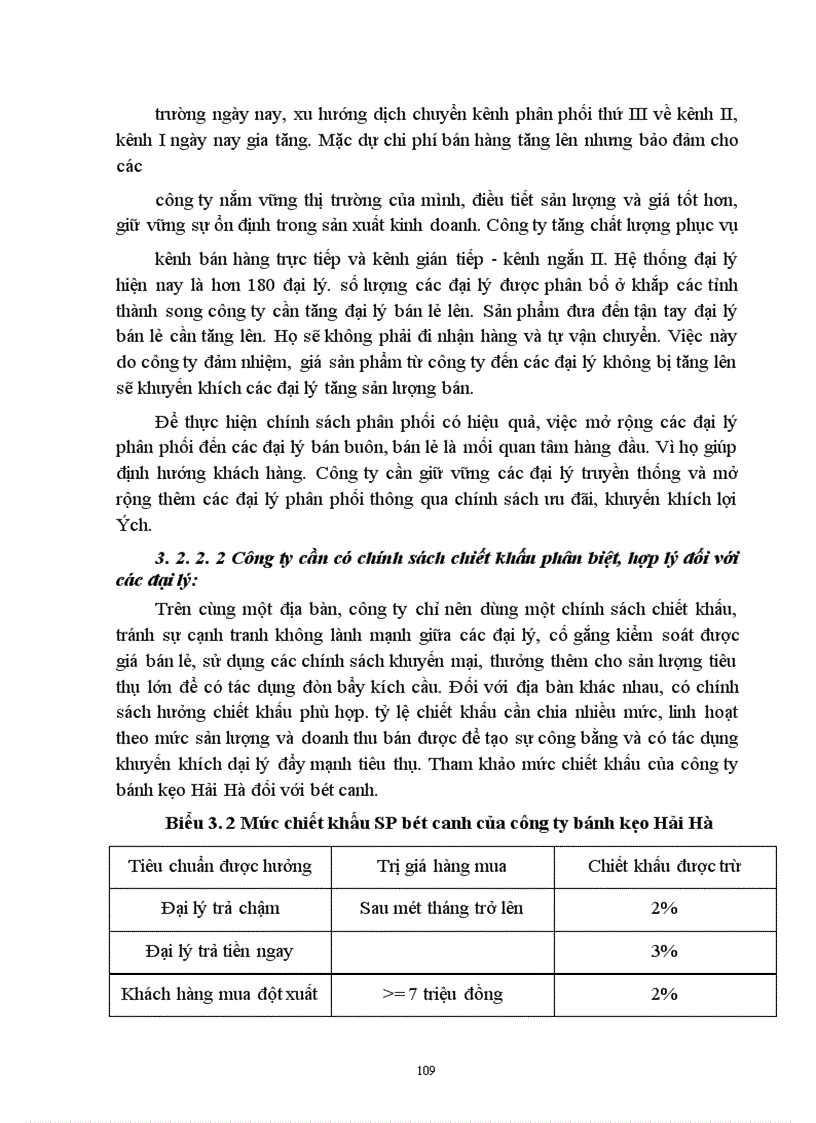 trường ngày nay, xu hướng dịch chuyển kênh phân phối thứ III về kênh II, kênh I ngày nay gia tăng. Mặc dự chi phí bán hàng tăng lên nhưng bảo đảm cho các

công ty nắm vững thị trường của mình, điều tiết sản lượng và giá tốt hơn, giữ vững sự ổn định trong sản xuất kinh doanh. Công ty tăng chất lượng phục vụ

kênh bán hàng trực tiếp và kênh gián tiếp - kênh ngắn II. Hệ thống đại lý hiện nay là hơn 180 đại lý. số lượng các đại lý được phân bố ở khắp các tỉnh thành song công ty cần tăng đại lý bán lẻ lên. Sản phẩm đưa đến tận tay đại lý bán lẻ cần tăng lên. Họ sẽ không phải đi nhận hàng và tự vận chuyển. Việc này do công ty đảm nhiệm, giá sản phẩm từ công ty đến các đại lý không bị tăng lên sẽ khuyến khích các đại lý tăng sản lượng bán.

Để thực hiện chính sách phân phối có hiệu quả, việc mở rộng các đại lý phân phối đến các đại lý bán buôn, bán lẻ là mối quan tâm hàng đầu. Vì họ giúp định hướng khách hàng. Công ty cần giữ vững các đại lý truyền thống và mở rộng thêm các đại lý phân phối thông qua chính sách ưu đãi, khuyến khích lợi Ých.

3. 2. 2. 2 Công ty cần có chính sách chiết khấu phân biệt, hợp lý đối với các đại lý:

Trên cùng một địa bàn, công ty chỉ nên dùng một chính sách chiết khấu, tránh sự cạnh tranh không lành mạnh giữa các đại lý, cố gắng kiểm soát được giá bán lẻ, sử dụng các chính sách khuyến mại, thưởng thêm cho sản lượng tiêu thụ lớn để có tác dụng đòn bẩy kích cầu. Đối với địa bàn khác nhau, có chính sách hưởng chiết khấu phù hợp. tỷ lệ chiết khấu cần chia nhiều mức, linh hoạt theo mức sản lượng và doanh thu bán được để tạo sự công bằng và có tác dụng khuyến khích đại lý đẩy mạnh tiêu thụ. Tham khảo mức chiết khấu của công ty bánh kẹo Hải Hà đối với bét canh.

Biểu 3. 2 Mức chiết khấu SP bét canh của công ty bánh kẹo Hải Hà

| Tiêu chuẩn được hưởng | Trị giá hàng mua | Chiết khấu được trừ |
|---|---|---|
| Đại lý trả chậm | Sau mét tháng trở lên | 2% |
| Đại lý trả tiền ngay | | 3% |
| Khách hàng mua đột xuất | >= 7 triệu đồng | 2% |

109